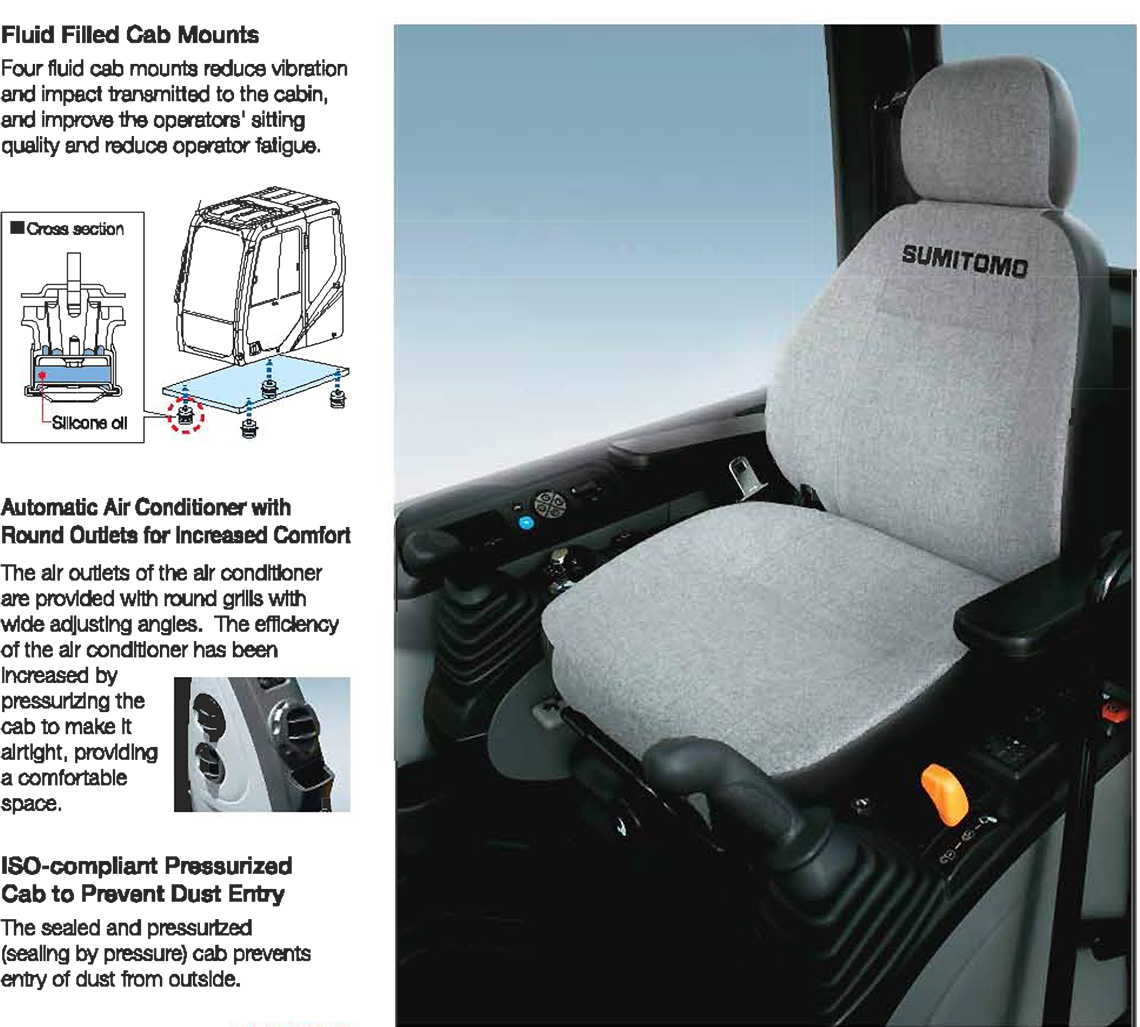 Fluid Filled Cab Mounts

Four fluid cab mounts reduce vibration and impact transmitted to the cabin, and improve the operators' sitting quality and reduce operator fatigue.

■ Cross section

Silicone oil

Automatic Air Conditioner with Round Outlets for Increased Comfort

The air outlets of the air conditioner are provided with round grills with wide adjusting angles. The efficiency of the air conditioner has been increased by pressurizing the cab to make it airtight, providing a comfortable space.

ISO-compliant Pressurized Cab to Prevent Dust Entry

The sealed and pressurized (sealing by pressure) cab prevents entry of dust from outside.

SUMITOMO